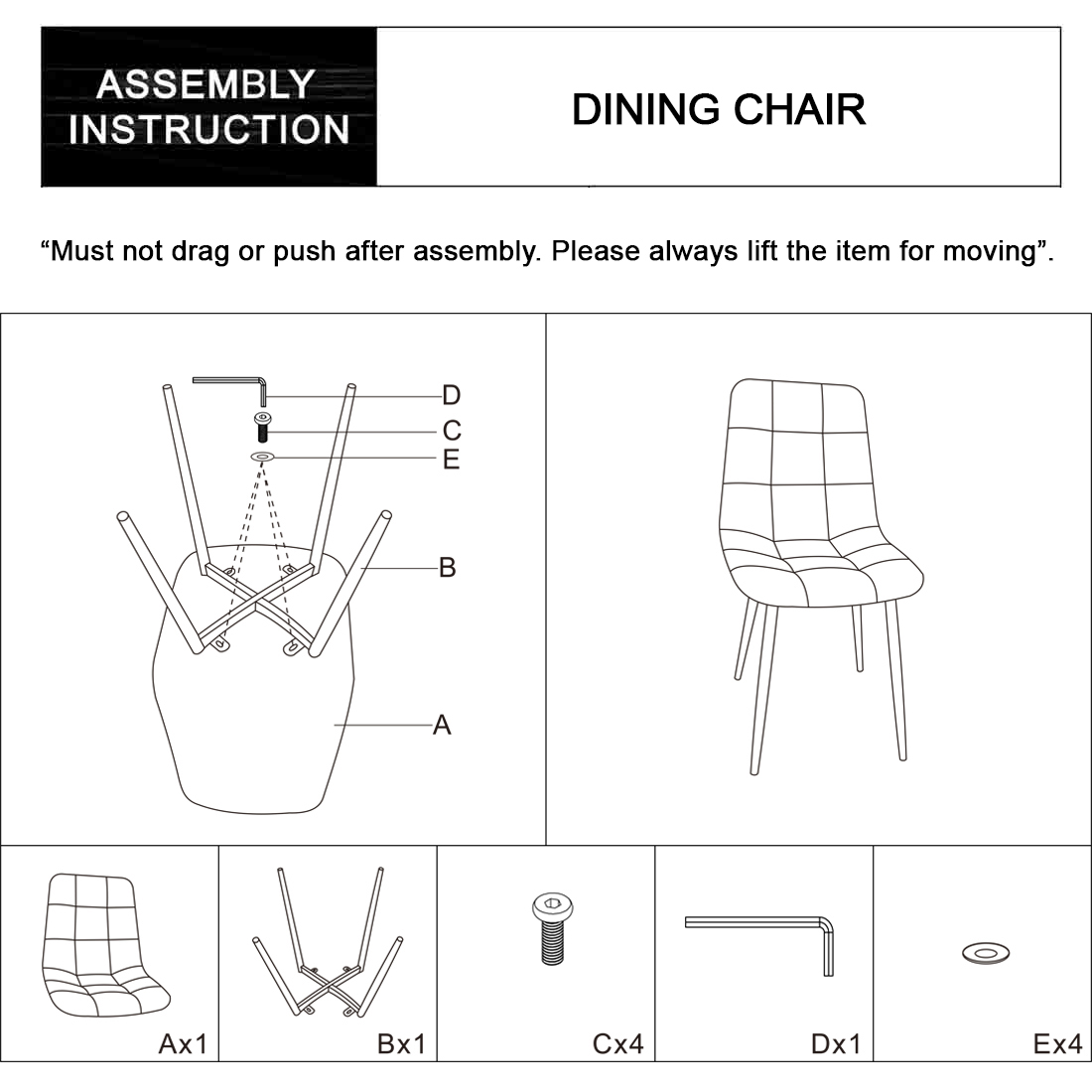 ASSEMBLY INSTRUCTION

DINING CHAIR

“Must not drag or push after assembly. Please always lift the item for moving”.

D
C
E
B
A

Ax1
Bx1
Cx4
Dx1
Ex4